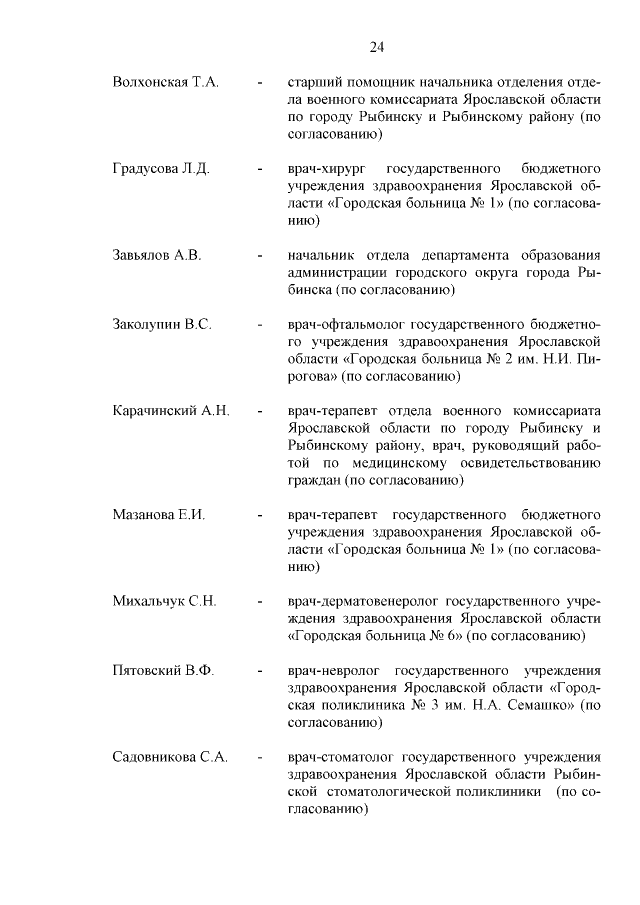 24

Волхонская Т.А. - старший помощник начальника отделения отдела военного комиссариата Ярославской области по городу Рыбинску и Рыбинскому району (по согласованию)

Градусова Л.Д. - врач-хирург государственного бюджетного учреждения здравоохранения Ярославской области «Городская больница № 1» (по согласованию)

Завьялов А.В. - начальник отдела департамента образования администрации городского округа города Рыбинска (по согласованию)

Заколупин В.С. - врач-офтальмолог государственного бюджетного учреждения здравоохранения Ярославской области «Городская больница № 2 им. Н.И. Пирогова» (по согласованию)

Карачинский А.Н. - врач-терапевт отдела военного комиссариата Ярославской области по городу Рыбинску и Рыбинскому району, врач, руководящий работой по медицинскому освидетельствованию граждан (по согласованию)

Мазанова Е.И. - врач-терапевт государственного бюджетного учреждения здравоохранения Ярославской области «Городская больница № 1» (по согласованию)

Михальчук С.Н. - врач-дерматовенеролог государственного учреждения здравоохранения Ярославской области «Городская больница № 6» (по согласованию)

Пятовский В.Ф. - врач-невролог государственного учреждения здравоохранения Ярославской области «Городская поликлиника № 3 им. Н.А. Семашко» (по согласованию)

Садовникова С.А. - врач-стоматолог государственного учреждения здравоохранения Ярославской области Рыбинской стоматологической поликлиники (по согласованию)